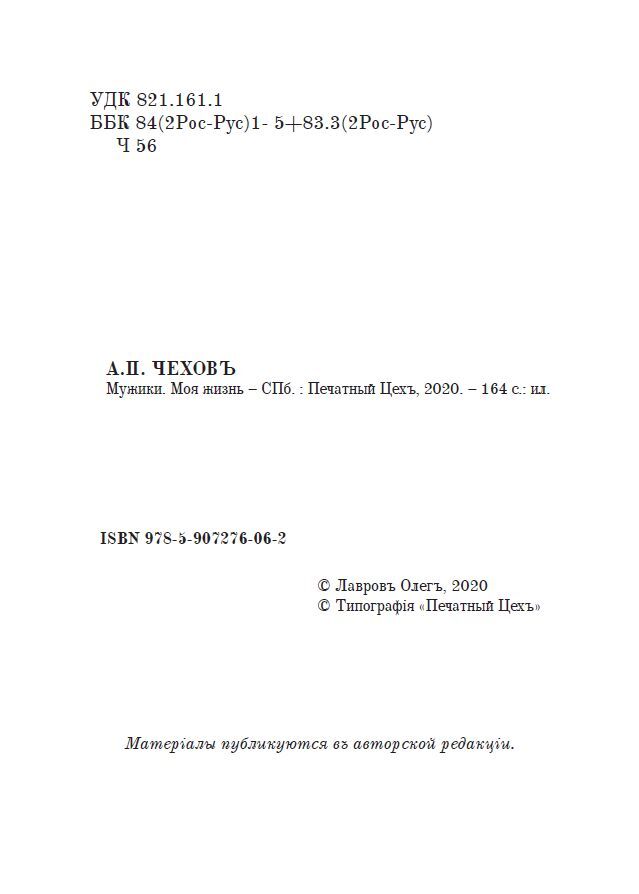 УДК 821.161.1
ББК 84(2Рос-Рус)1- 5+83.3(2Рос-Рус)
Ч 56

А.П. ЧЕХОВЪ
Мужики. Моя жизнь – СПб. : Печатный Цехъ, 2020. – 164 с.: ил.

ISBN 978-5-907276-06-2

© Лавровъ Олегъ, 2020
© Типографія «Печатный Цехъ»

Матеріалы публикуются въ авторской редакціи.